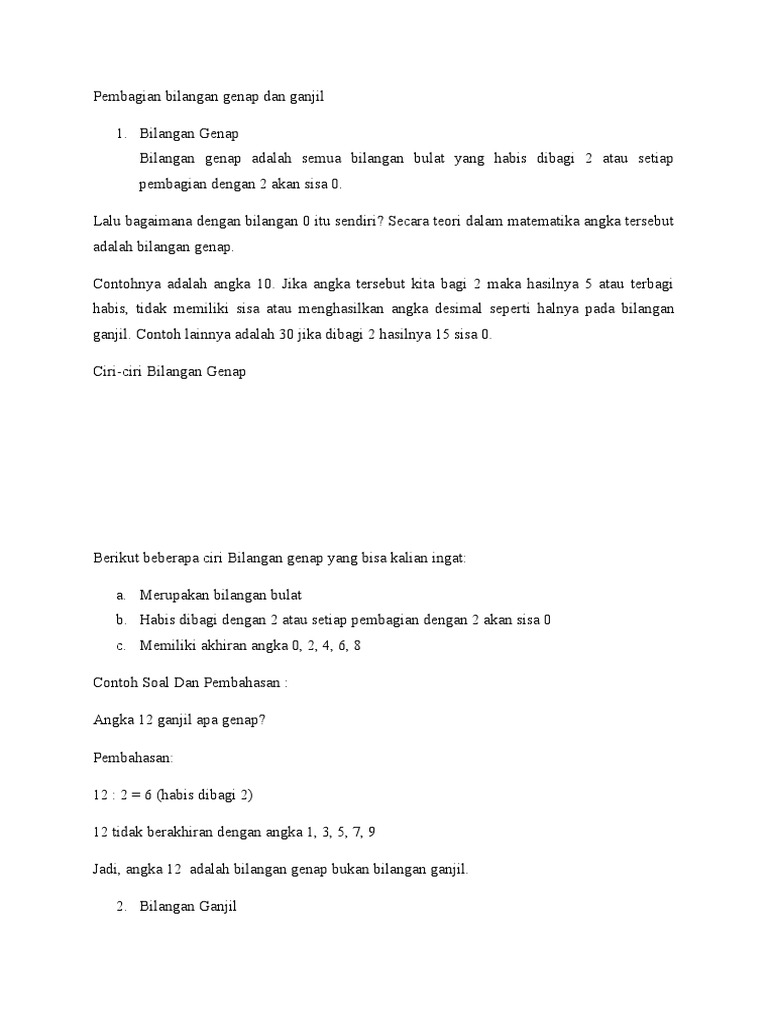 Pembagian bilangan genap dan ganjil

1. Bilangan Genap
Bilangan genap adalah semua bilangan bulat yang habis dibagi 2 atau setiap pembagian dengan 2 akan sisa 0.

Lalu bagaimana dengan bilangan 0 itu sendiri? Secara teori dalam matematika angka tersebut adalah bilangan genap.

Contohnya adalah angka 10. Jika angka tersebut kita bagi 2 maka hasilnya 5 atau terbagi habis, tidak memiliki sisa atau menghasilkan angka desimal seperti halnya pada bilangan ganjil. Contoh lainnya adalah 30 jika dibagi 2 hasilnya 15 sisa 0.

Ciri-ciri Bilangan Genap

Berikut beberapa ciri Bilangan genap yang bisa kalian ingat:

a. Merupakan bilangan bulat
b. Habis dibagi dengan 2 atau setiap pembagian dengan 2 akan sisa 0
c. Memiliki akhiran angka 0, 2, 4, 6, 8

Contoh Soal Dan Pembahasan :

Angka 12 ganjil apa genap?

Pembahasan:

12 : 2 = 6 (habis dibagi 2)

12 tidak berakhiran dengan angka 1, 3, 5, 7, 9

Jadi, angka 12 adalah bilangan genap bukan bilangan ganjil.

2. Bilangan Ganjil